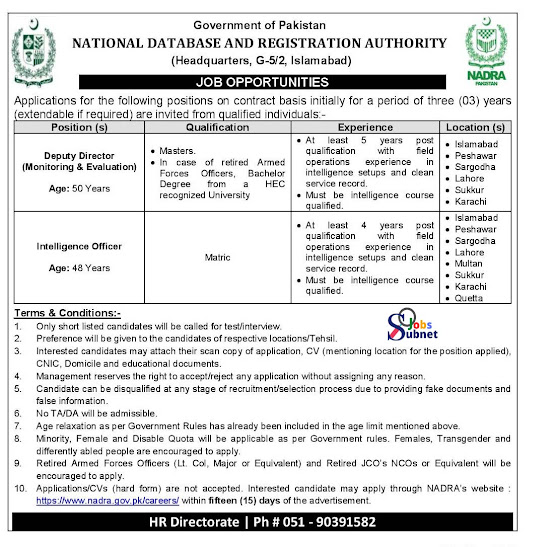 Government of Pakistan
NATIONAL DATABASE AND REGISTRATION AUTHORITY
(Headquarters, G-5/2, Islamabad)

NADRA
PAKISTAN

JOB OPPORTUNITIES

Applications for the following positions on contract basis initially for a period of three (03) years (extendable if required) are invited from qualified individuals:-

| Position (s) | Qualification | Experience | Location (s) |
|---|---|---|---|
| Deputy Director (Monitoring & Evaluation) Age: 50 Years | • Masters. • In case of retired Armed Forces Officers, Bachelor Degree from a HEC recognized University | • At least 5 years post qualification with field operations experience in intelligence setups and clean service record. • Must be intelligence course qualified. | • Islamabad • Peshawar • Sargodha • Lahore • Sukkur • Karachi |
| Intelligence Officer Age: 48 Years | Matric | • At least 4 years post qualification with field operations experience in intelligence setups and clean service record. • Must be intelligence course qualified. | • Islamabad • Peshawar • Sargodha • Lahore • Multan • Sukkur • Karachi • Quetta |

Terms & Conditions:-

Jobs Subnet

1. Only short listed candidates will be called for test/interview.
2. Preference will be given to the candidates of respective locations/Tehsil.
3. Interested candidates may attach their scan copy of application, CV (mentioning location for the position applied), CNIC, Domicile and educational documents.
4. Management reserves the right to accept/reject any application without assigning any reason.
5. Candidate can be disqualified at any stage of recruitment/selection process due to providing fake documents and false information.
6. No TA/DA will be admissible.
7. Age relaxation as per Government Rules has already been included in the age limit mentioned above.
8. Minority, Female and Disable Quota will be applicable as per Government rules. Females, Transgender and differently abled people are encouraged to apply.
9. Retired Armed Forces Officers (Lt. Col, Major or Equivalent) and Retired JCO's NCOs or Equivalent will be encouraged to apply.
10. Applications/CVs (hard form) are not accepted. Interested candidate may apply through NADRA's website : https://www.nadra.gov.pk/careers/ within fifteen (15) days of the advertisement.

HR Directorate | Ph # 051 - 90391582